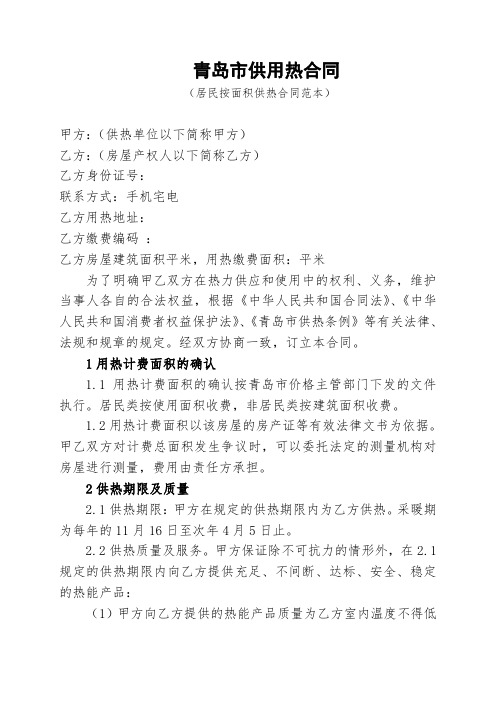 青岛市供用热合同

（居民按面积供热合同范本）

甲方：（供热单位以下简称甲方）

乙方：（房屋产权人以下简称乙方）

乙方身份证号：

联系方式：手机宅电

乙方用热地址：

乙方缴费编码 ：

乙方房屋建筑面积平米，用热缴费面积：平米

为了明确甲乙双方在热力供应和使用中的权利、义务，维护当事人各自的合法权益，根据《中华人民共和国合同法》、《中华人民共和国消费者权益保护法》、《青岛市供热条例》等有关法律、法规和规章的规定。经双方协商一致，订立本合同。

1 用热计费面积的确认

1.1 用热计费面积的确认按青岛市价格主管部门下发的文件执行。居民类按使用面积收费，非居民类按建筑面积收费。

1.2 用热计费面积以该房屋的房产证等有效法律文书为依据。甲乙双方对计费总面积发生争议时，可以委托法定的测量机构对房屋进行测量，费用由责任方承担。

2 供热期限及质量

2.1 供热期限：甲方在规定的供热期限内为乙方供热。采暖期为每年的 11 月 16 日至次年 4 月 5 日止。

2.2 供热质量及服务。甲方保证除不可抗力的情形外，在 2.1 规定的供热期限内向乙方提供充足、不间断、达标、安全、稳定的热能产品：

（1）甲方向乙方提供的热能产品质量为乙方室内温度不得低